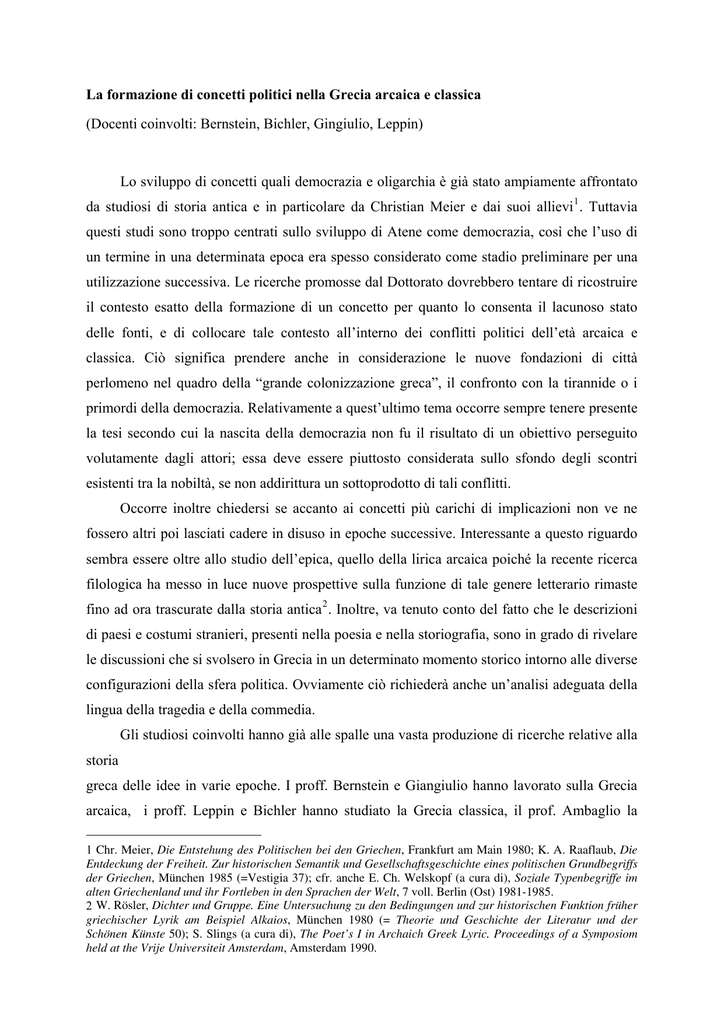 La formazione di concetti politici nella Grecia arcaica e classica

(Docenti coinvolti: Bernstein, Bichler, Gingiulio, Leppin)

Lo sviluppo di concetti quali democrazia e oligarchia è già stato ampiamente affrontato da studiosi di storia antica e in particolare da Christian Meier e dai suoi allievi$^1$. Tuttavia questi studi sono troppo centrati sullo sviluppo di Atene come democrazia, così che l'uso di un termine in una determinata epoca era spesso considerato come stadio preliminare per una utilizzazione successiva. Le ricerche promosse dal Dottorato dovrebbero tentare di ricostruire il contesto esatto della formazione di un concetto per quanto lo consenta il lacunoso stato delle fonti, e di collocare tale contesto all'interno dei conflitti politici dell'età arcaica e classica. Ciò significa prendere anche in considerazione le nuove fondazioni di città perlomeno nel quadro della "grande colonizzazione greca", il confronto con la tirannide o i primordi della democrazia. Relativamente a quest'ultimo tema occorre sempre tenere presente la tesi secondo cui la nascita della democrazia non fu il risultato di un obiettivo perseguito volutamente dagli attori; essa deve essere piuttosto considerata sullo sfondo degli scontri esistenti tra la nobiltà, se non addirittura un sottoprodotto di tali conflitti.

Occorre inoltre chiedersi se accanto ai concetti più carichi di implicazioni non ve ne fossero altri poi lasciati cadere in disuso in epoche successive. Interessante a questo riguardo sembra essere oltre allo studio dell'epica, quello della lirica arcaica poiché la recente ricerca filologica ha messo in luce nuove prospettive sulla funzione di tale genere letterario rimaste fino ad ora trascurate dalla storia antica$^2$. Inoltre, va tenuto conto del fatto che le descrizioni di paesi e costumi stranieri, presenti nella poesia e nella storiografia, sono in grado di rivelare le discussioni che si svolsero in Grecia in un determinato momento storico intorno alle diverse configurazioni della sfera politica. Ovviamente ciò richiederà anche un'analisi adeguata della lingua della tragedia e della commedia.

Gli studiosi coinvolti hanno già alle spalle una vasta produzione di ricerche relative alla storia

greca delle idee in varie epoche. I proff. Bernstein e Giangiulio hanno lavorato sulla Grecia arcaica, i proff. Leppin e Bichler hanno studiato la Grecia classica, il prof. Ambaglio la

1 Chr. Meier, Die Entstehung des Politischen bei den Griechen, Frankfurt am Main 1980; K. A. Raaflaub, Die Entdeckung der Freiheit. Zur historischen Semantik und Gesellschaftsgeschichte eines politischen Grundbegriffs der Griechen, München 1985 (=Vestigia 37); cfr. anche E. Ch. Welskopf (a cura di), Soziale Typenbegriffe im alten Griechenland und ihr Fortleben in den Sprachen der Welt, 7 voll. Berlin (Ost) 1981-1985.
2 W. Rösler, Dichter und Gruppe. Eine Untersuchung zu den Bedingungen und zur historischen Funktion früher griechischer Lyrik am Beispiel Alkaios, München 1980 (= Theorie und Geschichte der Literatur und der Schönen Künste 50); S. Slings (a cura di), The Poet's I in Archaich Greek Lyric. Proceedings of a Symposiom held at the Vrije Universiteit Amsterdam, Amsterdam 1990.